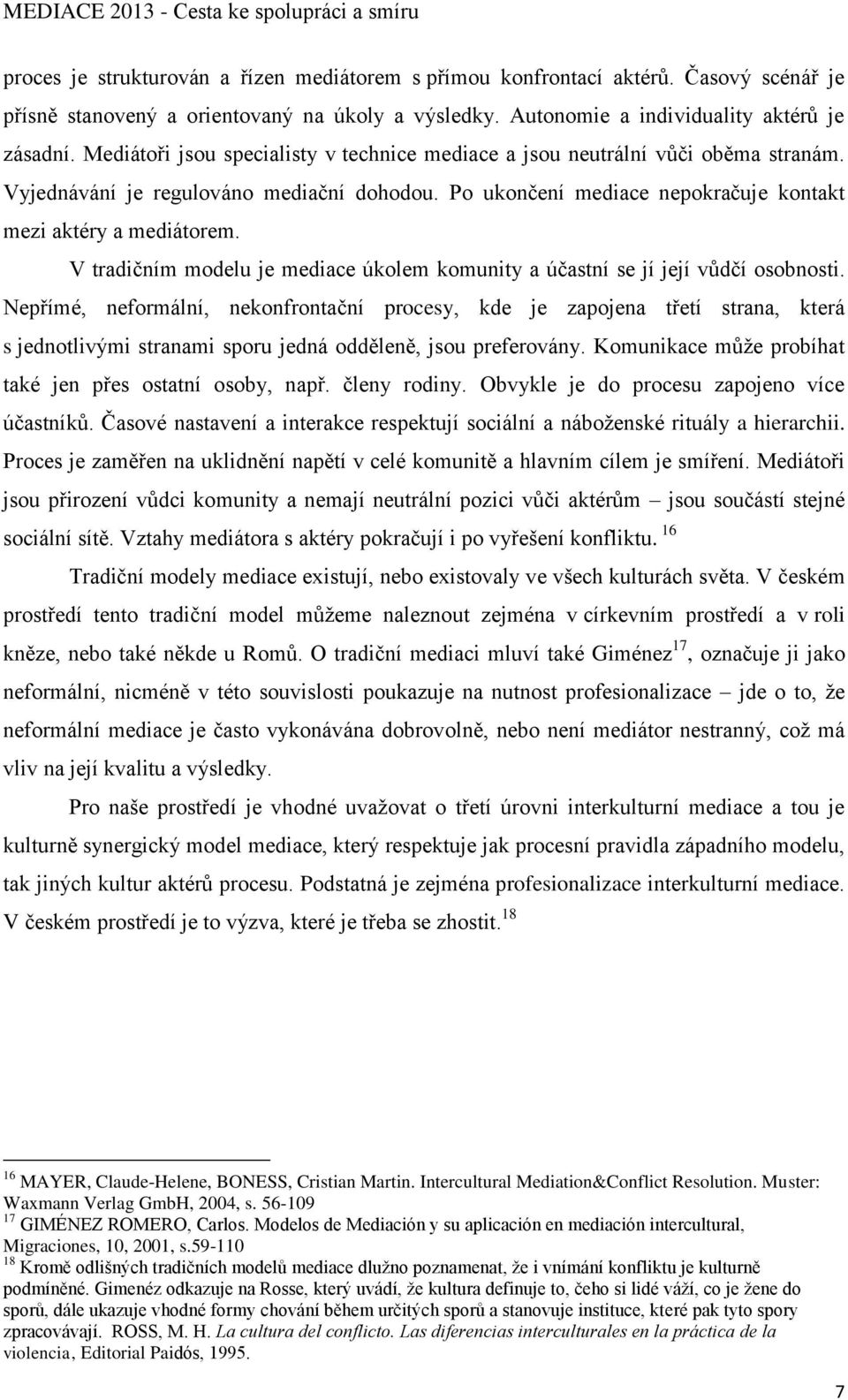 MEDIACE 2013 - Cesta ke spolupráci a smíru

proces je strukturován a řízen mediátorem s přímou konfrontací aktérů. Časový scénář je přísně stanovený a orientovaný na úkoly a výsledky. Autonomie a individuality aktérů je zásadní. Mediátoři jsou specialisty v technice mediace a jsou neutrální vůči oběma stranám. Vyjednávání je regulováno mediační dohodou. Po ukončení mediace nepokračuje kontakt mezi aktéry a mediátorem.

V tradičním modelu je mediace úkolem komunity a účastní se jí její vůdčí osobnosti. Nepřímé, neformální, nekonfrontační procesy, kde je zapojena třetí strana, která s jednotlivými stranami sporu jedná odděleně, jsou preferovány. Komunikace může probíhat také jen přes ostatní osoby, např. členy rodiny. Obvykle je do procesu zapojeno více účastníků. Časové nastavení a interakce respektují sociální a náboženské rituály a hierarchii. Proces je zaměřen na uklidnění napětí v celé komunitě a hlavním cílem je smíření. Mediátoři jsou přirození vůdci komunity a nemají neutrální pozici vůči aktérům – jsou součástí stejné sociální sítě. Vztahy mediátora s aktéry pokračují i po vyřešení konfliktu. $^{16}$

Tradiční modely mediace existují, nebo existovaly ve všech kulturách světa. V českém prostředí tento tradiční model můžeme naleznout zejména v církevním prostředí a v roli kněze, nebo také někde u Romů. O tradiční mediaci mluví také Giménez$^{17}$, označuje ji jako neformální, nicméně v této souvislosti poukazuje na nutnost profesionalizace – jde o to, že neformální mediace je často vykonávána dobrovolně, nebo není mediátor nestranný, což má vliv na její kvalitu a výsledky.

Pro naše prostředí je vhodné uvažovat o třetí úrovni interkulturní mediace a tou je kulturně synergický model mediace, který respektuje jak procesní pravidla západního modelu, tak jiných kultur aktérů procesu. Podstatná je zejména profesionalizace interkulturní mediace. V českém prostředí je to výzva, které je třeba se zhostit.$^{18}$

$^{16}$ MAYER, Claude-Helene, BONESS, Cristian Martin. Intercultural Mediation&Conflict Resolution. Muster: Waxmann Verlag GmbH, 2004, s. 56-109
$^{17}$ GIMÉNEZ ROMERO, Carlos. Modelos de Mediación y su aplicación en mediación intercultural, Migraciones, 10, 2001, s.59-110
$^{18}$ Kromě odlišných tradičních modelů mediace dlužno poznamenat, že i vnímání konfliktu je kulturně podmíněné. Gimenéz odkazuje na Rosse, který uvádí, že kultura definuje to, čeho si lidé váží, co je žene do sporů, dále ukazuje vhodné formy chování během určitých sporů a stanovuje instituce, které pak tyto spory zpracovávají. ROSS, M. H. La cultura del conflicto. Las diferencias interculturales en la práctica de la violencia, Editorial Paidós, 1995.

7